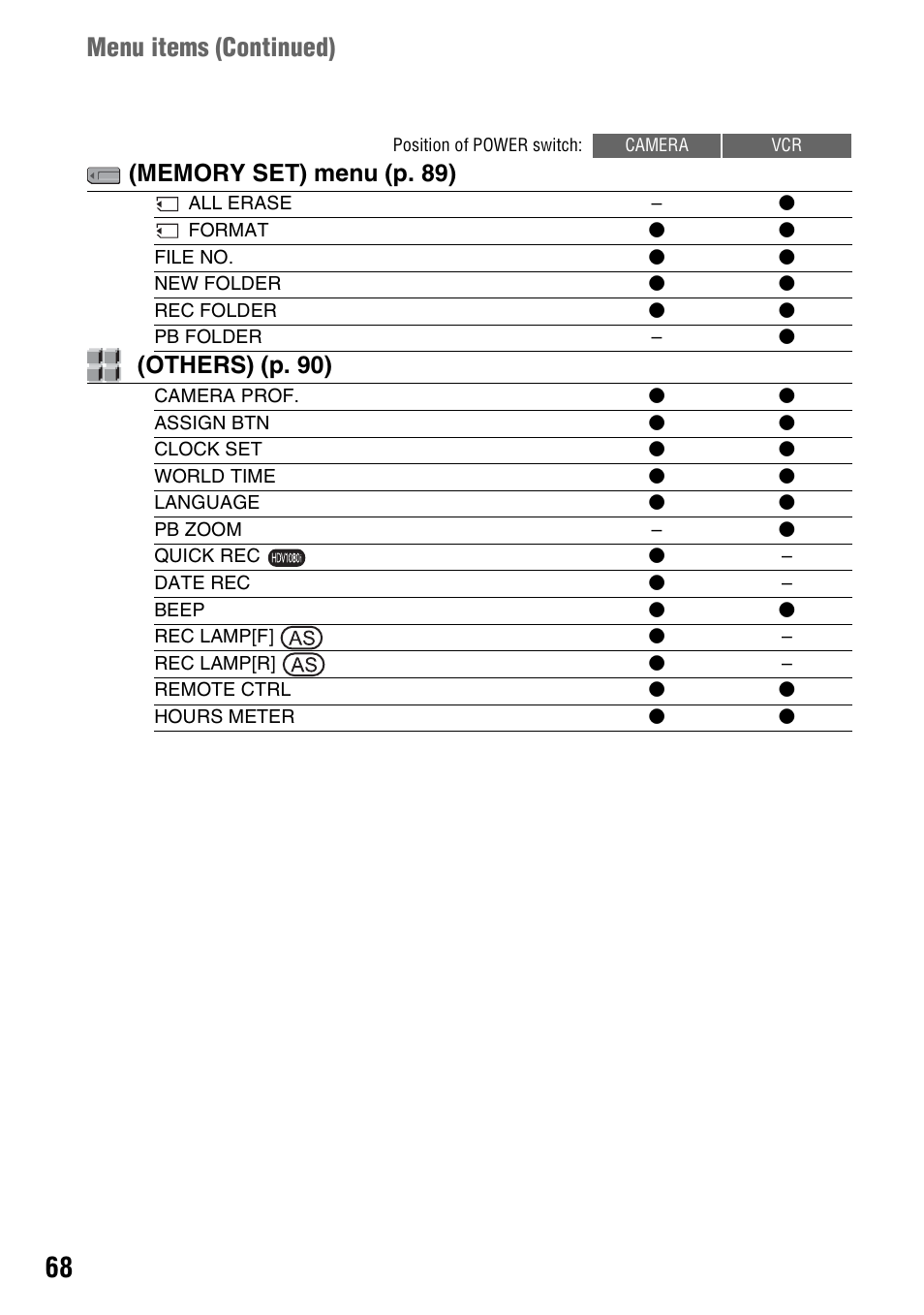 Menu items (Continued)

| Position of POWER switch: | CAMERA | VCR |
|---|---|---|
| **(MEMORY SET) menu (p. 89)** | | |
| ALL ERASE | – | ● |
| FORMAT | ● | ● |
| FILE NO. | ● | ● |
| NEW FOLDER | ● | ● |
| REC FOLDER | ● | ● |
| PB FOLDER | – | ● |
| **(OTHERS) (p. 90)** | | |
| CAMERA PROF. | ● | ● |
| ASSIGN BTN | ● | ● |
| CLOCK SET | ● | ● |
| WORLD TIME | ● | ● |
| LANGUAGE | ● | ● |
| PB ZOOM | – | ● |
| QUICK REC HDV1080i | ● | – |
| DATE REC | ● | – |
| BEEP | ● | ● |
| REC LAMP[F] AS | ● | – |
| REC LAMP[R] AS | ● | – |
| REMOTE CTRL | ● | ● |
| HOURS METER | ● | ● |

68